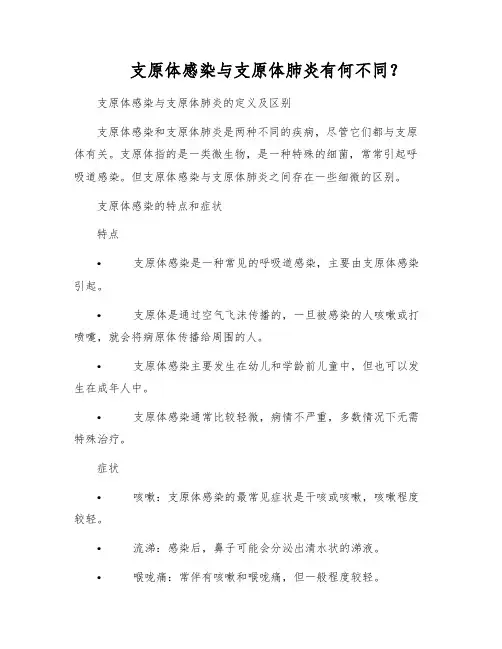 支原体感染与支原体肺炎有何不同？

支原体感染与支原体肺炎的定义及区别

支原体感染和支原体肺炎是两种不同的疾病，尽管它们都与支原体有关。支原体指的是一类微生物，是一种特殊的细菌，常常引起呼吸道感染。但支原体感染与支原体肺炎之间存在一些细微的区别。

支原体感染的特点和症状

特点

• 支原体感染是一种常见的呼吸道感染，主要由支原体感染引起。

• 支原体是通过空气飞沫传播的，一旦被感染的人咳嗽或打喷嚏，就会将病原体传播给周围的人。

• 支原体感染主要发生在幼儿和学龄前儿童中，但也可以发生在成年人中。

• 支原体感染通常比较轻微，病情不严重，多数情况下无需特殊治疗。

症状

• 咳嗽：支原体感染的最常见症状是干咳或咳嗽，咳嗽程度较轻。

• 流涕：感染后，鼻子可能会分泌出清水状的涕液。

• 喉咙痛：常伴有咳嗽和喉咙痛，但一般程度较轻。